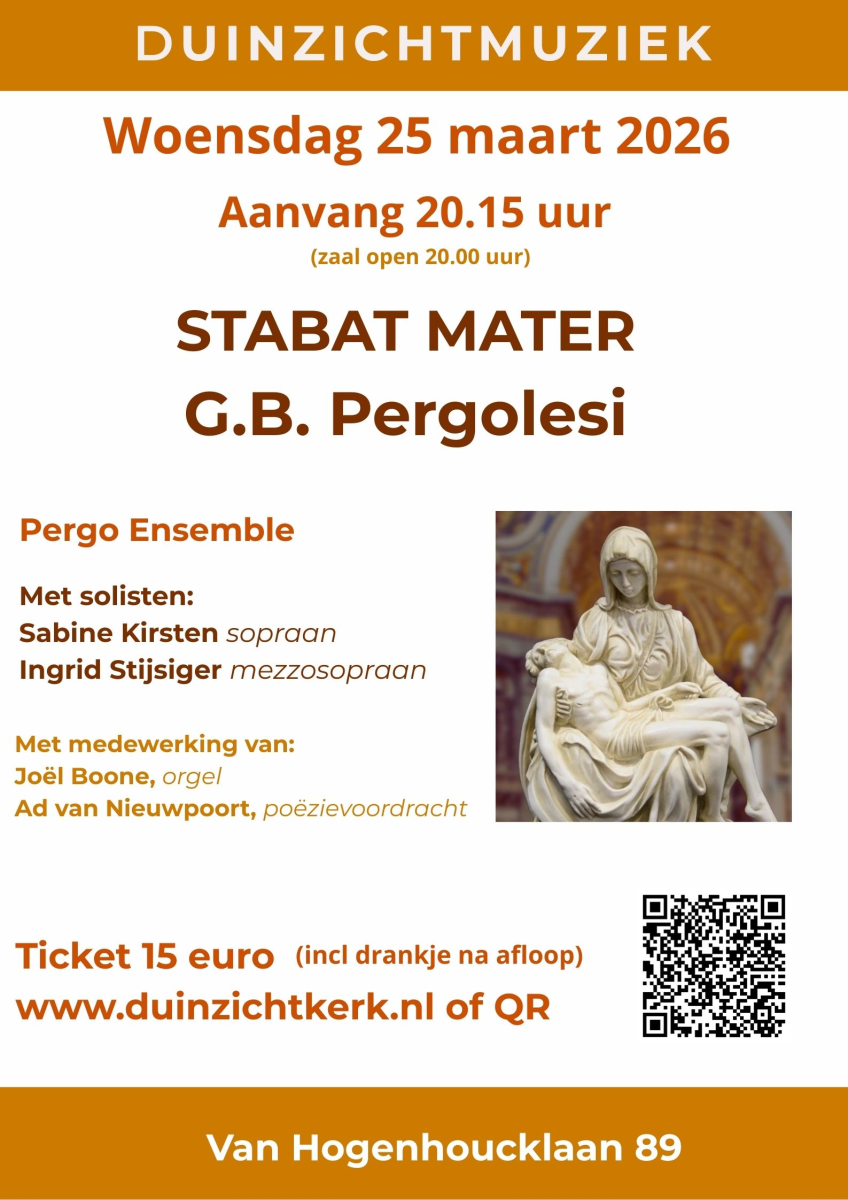 DUINZICHTMUZIEK

Woensdag 25 maart 2026

Aanvang 20.15 uur

(zaal open 20.00 uur)

STABAT MATER

G.B. Pergolesi

Pergo Ensemble

Met solisten:
Sabine Kirsten sopraan
Ingrid Stijsiger mezzosopraan

Met medewerking van:
Joël Boone, orgel
Ad van Nieuwpoort, poëzievoordracht

Ticket 15 euro (incl drankje na afloop)
www.duinzichtkerk.nl of QR

Van Hogenhoucklaan 89